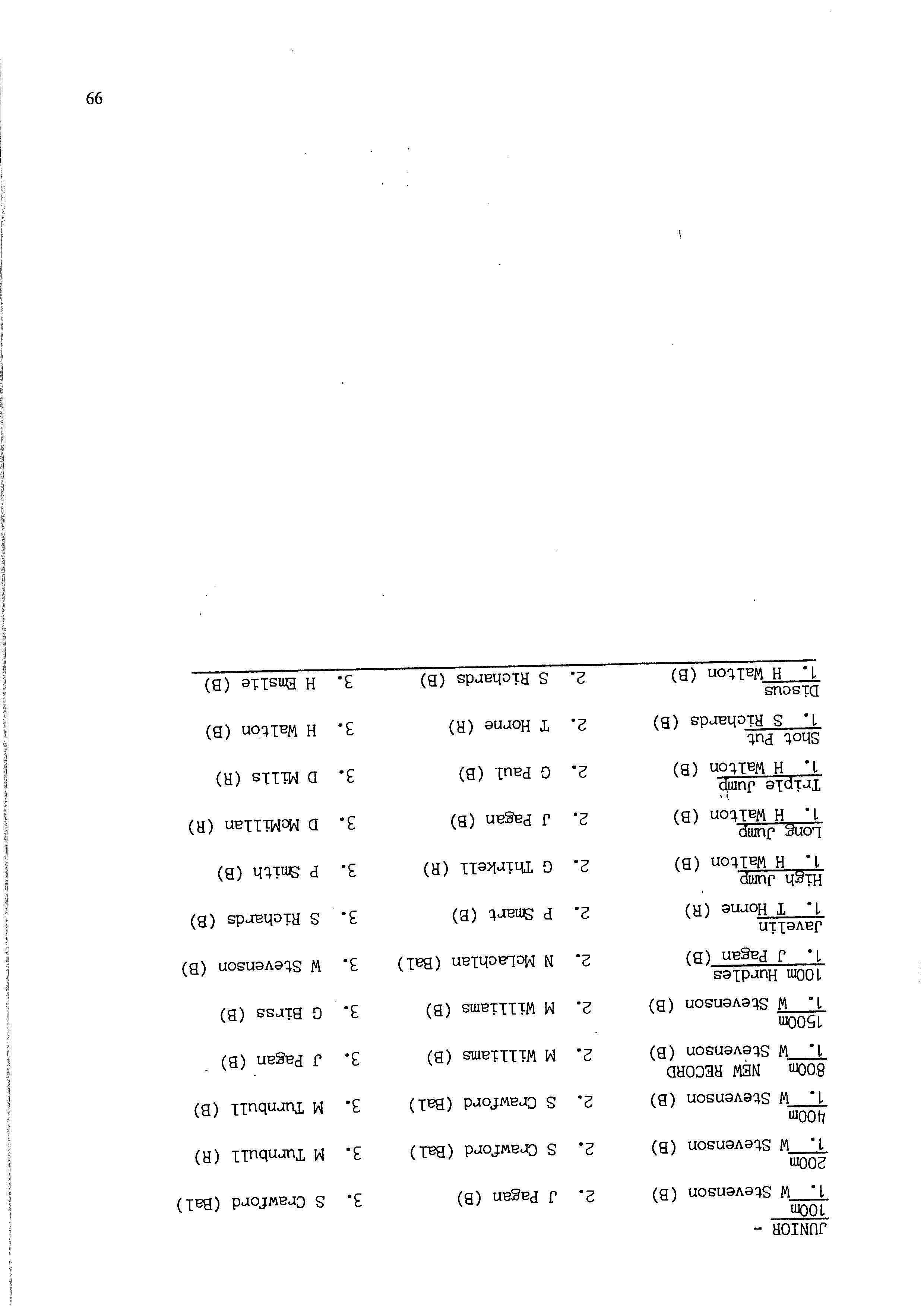 JUNIOR -

100m
1. W Stevenson (B)   2. J Pagan (B)   3. S Crawford (Bal)

200m
1. W Stevenson (B)   2. S Crawford (Bal)   3. M Turnbull (R)

400m
1. W Stevenson (B)   2. S Crawford (Bal)   3. M Turnbull (B)

800m   NEW RECORD
1. W Stevenson (B)   2. M Williams (B)   3. J Pagan (B)

1500m
1. W Stevenson (B)   2. M Williams (B)   3. G Birss (B)

100m Hurdles
1. J Pagan (B)   2. N McLachlan (Bal)   3. W Stevenson (B)

Javelin
1. T Horne (R)   2. P Smart (B)   3. S Richards (B)

High Jump
1. H Walton (B)   2. G Thirkell (R)   3. P Smith (B)

Long Jump
1. H Walton (B)   2. J Pagan (B)   3. D McMillan (R)

Triple Jump
1. H Walton (B)   2. G Paul (B)   3. D Mills (R)

Shot Put
1. S Richards (B)   2. T Horne (R)   3. H Walton (B)

Discus
1. H Walton (B)   2. S Richards (B)   3. H Emslie (B)

99